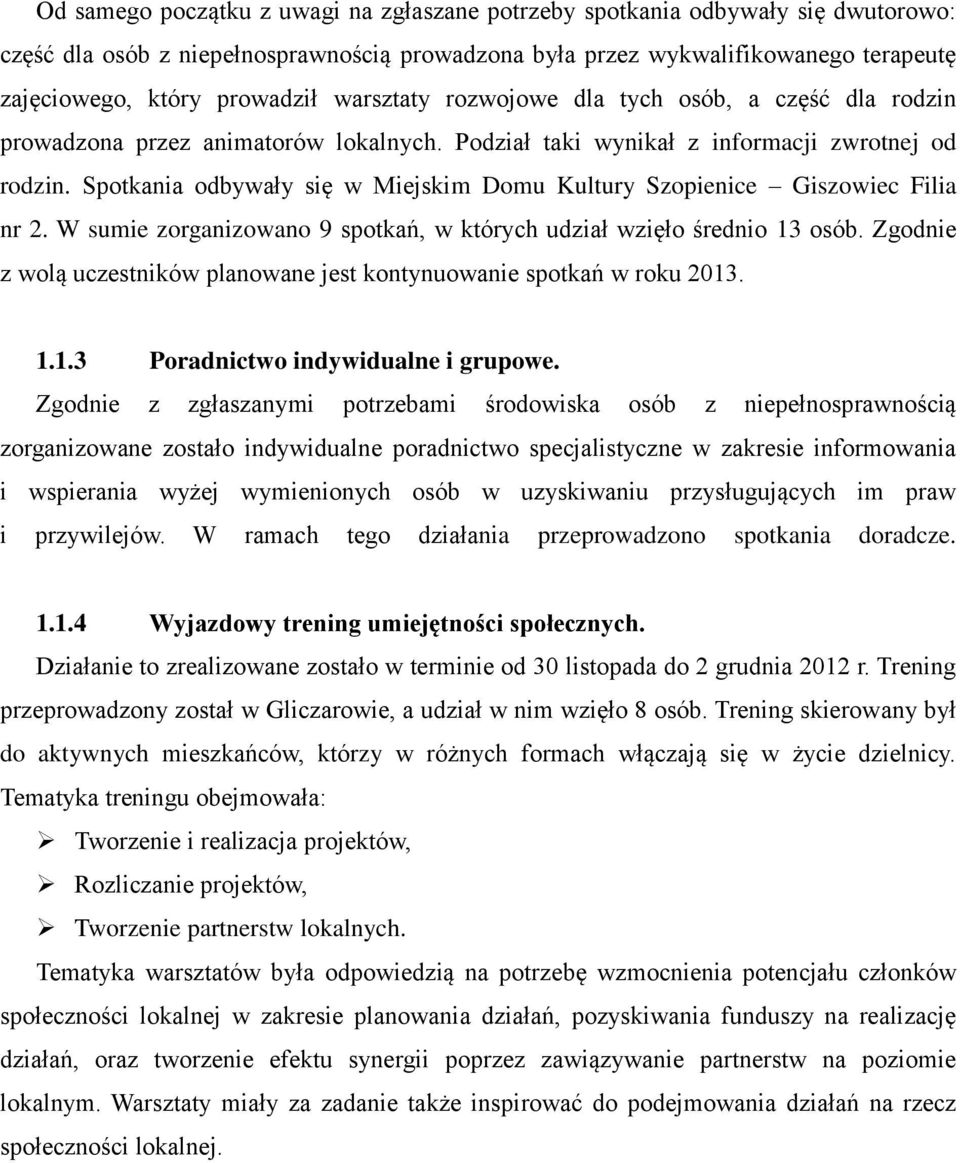 Od samego początku z uwagi na zgłaszane potrzeby spotkania odbywały się dwutorowo: część dla osób z niepełnosprawnością prowadzona była przez wykwalifikowanego terapeutę zajęciowego, który prowadził warsztaty rozwojowe dla tych osób, a część dla rodzin prowadzona przez animatorów lokalnych. Podział taki wynikał z informacji zwrotnej od rodzin. Spotkania odbywały się w Miejskim Domu Kultury Szopienice – Giszowiec Filia nr 2. W sumie zorganizowano 9 spotkań, w których udział wzięło średnio 13 osób. Zgodnie z wolą uczestników planowane jest kontynuowanie spotkań w roku 2013.

1.1.3 Poradnictwo indywidualne i grupowe.
Zgodnie z zgłaszanymi potrzebami środowiska osób z niepełnosprawnością zorganizowane zostało indywidualne poradnictwo specjalistyczne w zakresie informowania i wspierania wyżej wymienionych osób w uzyskiwaniu przysługujących im praw i przywilejów. W ramach tego działania przeprowadzono spotkania doradcze.

1.1.4 Wyjazdowy trening umiejętności społecznych.
Działanie to zrealizowane zostało w terminie od 30 listopada do 2 grudnia 2012 r. Trening przeprowadzony został w Gliczarowie, a udział w nim wzięło 8 osób. Trening skierowany był do aktywnych mieszkańców, którzy w różnych formach włączają się w życie dzielnicy. Tematyka treningu obejmowała:
➢ Tworzenie i realizacja projektów,
➢ Rozliczanie projektów,
➢ Tworzenie partnerstw lokalnych.
Tematyka warsztatów była odpowiedzią na potrzebę wzmocnienia potencjału członków społeczności lokalnej w zakresie planowania działań, pozyskiwania funduszy na realizację działań, oraz tworzenie efektu synergii poprzez zawiązywanie partnerstw na poziomie lokalnym. Warsztaty miały za zadanie także inspirować do podejmowania działań na rzecz społeczności lokalnej.